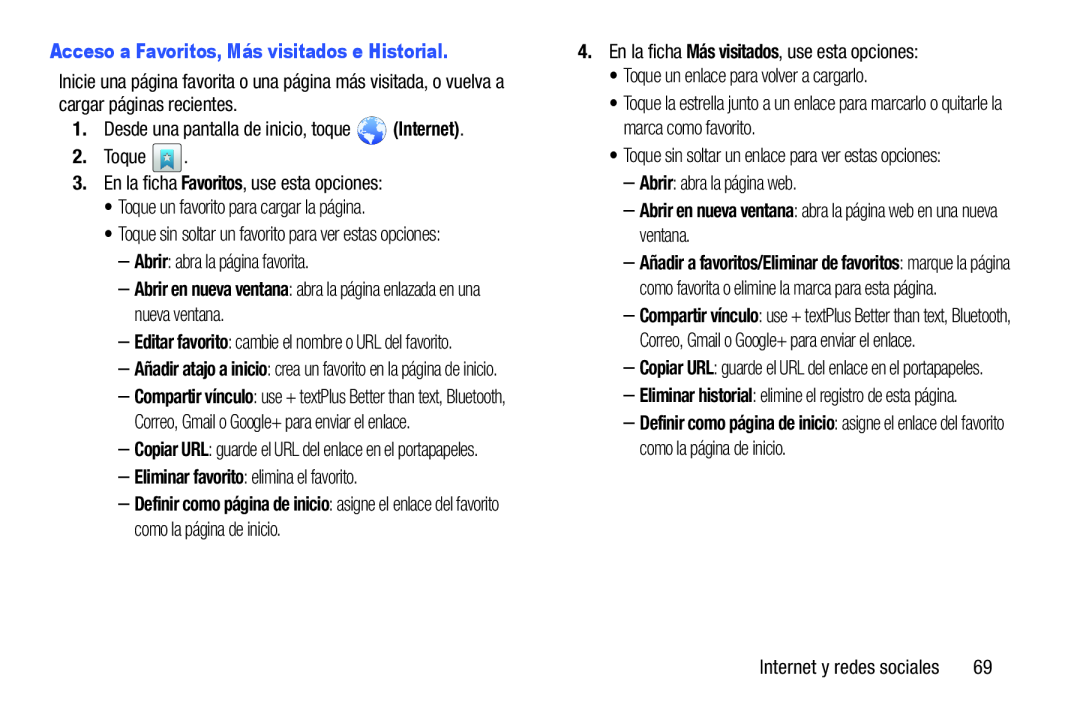 Acceso a Favoritos, Más visitados e Historial.

Inicie una página favorita o una página más visitada, o vuelva a cargar páginas recientes.

1. Desde una pantalla de inicio, toque (Internet).

2. Toque .

3. En la ficha Favoritos, use esta opciones:

• Toque un favorito para cargar la página.

• Toque sin soltar un favorito para ver estas opciones:

– Abrir: abra la página favorita.

– Abrir en nueva ventana: abra la página enlazada en una nueva ventana.

– Editar favorito: cambie el nombre o URL del favorito.

– Añadir atajo a inicio: crea un favorito en la página de inicio.

– Compartir vínculo: use + textPlus Better than text, Bluetooth, Correo, Gmail o Google+ para enviar el enlace.

– Copiar URL: guarde el URL del enlace en el portapapeles.

– Eliminar favorito: elimina el favorito.

– Definir como página de inicio: asigne el enlace del favorito como la página de inicio.

4. En la ficha Más visitados, use esta opciones:

• Toque un enlace para volver a cargarlo.

• Toque la estrella junto a un enlace para marcarlo o quitarle la marca como favorito.

• Toque sin soltar un enlace para ver estas opciones:

– Abrir: abra la página web.

– Abrir en nueva ventana: abra la página web en una nueva ventana.

– Añadir a favoritos/Eliminar de favoritos: marque la página como favorita o elimine la marca para esta página.

– Compartir vínculo: use + textPlus Better than text, Bluetooth, Correo, Gmail o Google+ para enviar el enlace.

– Copiar URL: guarde el URL del enlace en el portapapeles.

– Eliminar historial: elimine el registro de esta página.

– Definir como página de inicio: asigne el enlace del favorito como la página de inicio.

Internet y redes sociales 69